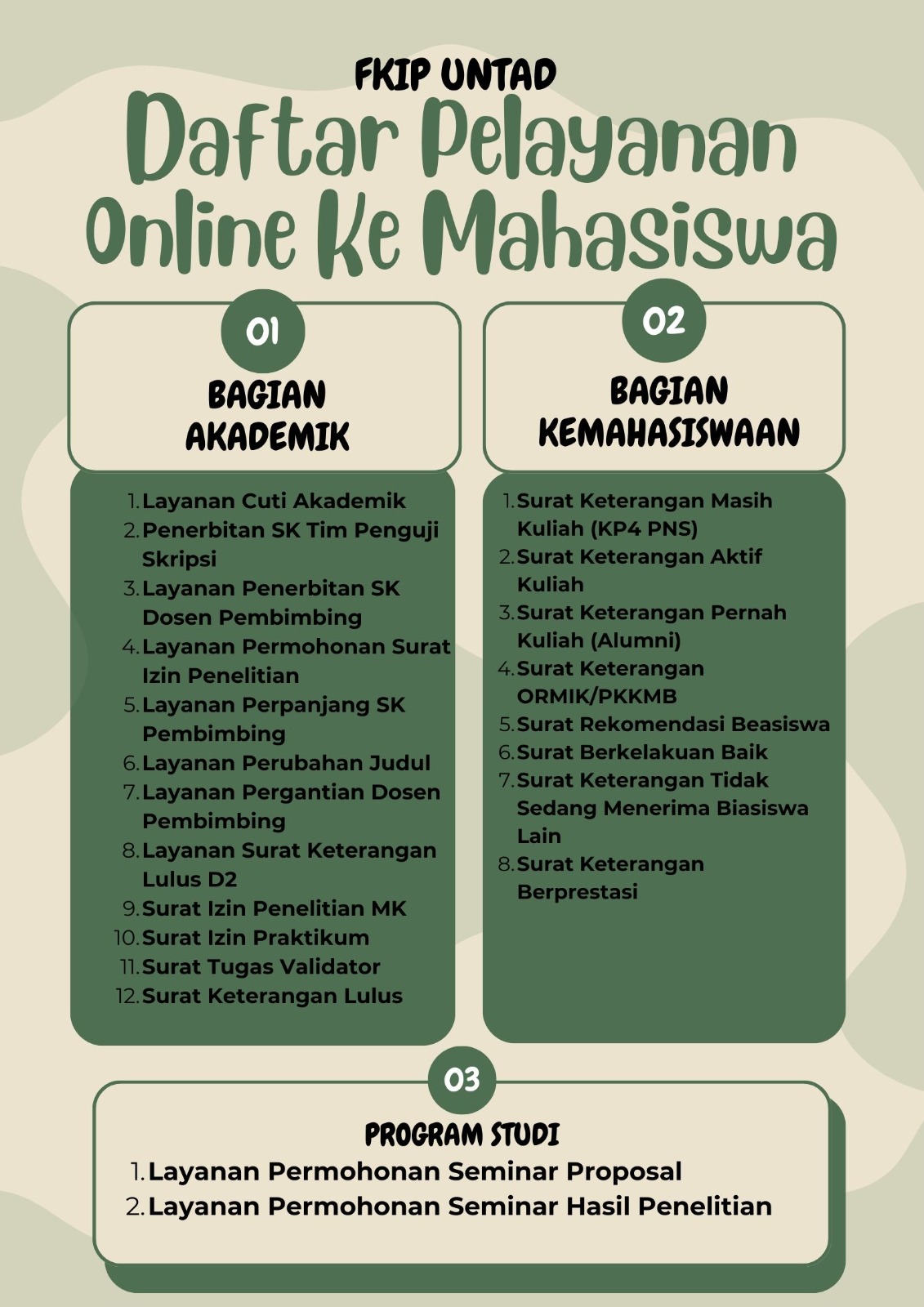 FKIP UNTAD

Daftar Pelayanan Online Ke Mahasiswa

01

BAGIAN AKADEMIK

1. Layanan Cuti Akademik
2. Penerbitan SK Tim Penguji Skripsi
3. Layanan Penerbitan SK Dosen Pembimbing
4. Layanan Permohonan Surat Izin Penelitian
5. Layanan Perpanjang SK Pembimbing
6. Layanan Perubahan Judul
7. Layanan Pergantian Dosen Pembimbing
8. Layanan Surat Keterangan Lulus D2
9. Surat Izin Penelitian MK
10. Surat Izin Praktikum
11. Surat Tugas Validator
12. Surat Keterangan Lulus

02

BAGIAN KEMAHASISWAAN

1. Surat Keterangan Masih Kuliah (KP4 PNS)
2. Surat Keterangan Aktif Kuliah
3. Surat Keterangan Pernah Kuliah (Alumni)
4. Surat Keterangan ORMIK/PKKMB
5. Surat Rekomendasi Beasiswa
6. Surat Berkelakuan Baik
7. Surat Keterangan Tidak Sedang Menerima Biasiswa Lain
8. Surat Keterangan Berprestasi

03

PROGRAM STUDI

1. Layanan Permohonan Seminar Proposal
2. Layanan Permohonan Seminar Hasil Penelitian